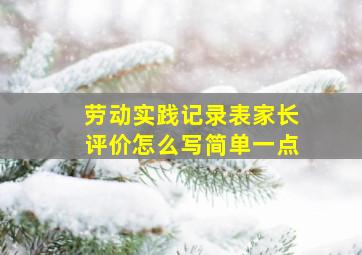 劳动实践记录表家长评价怎么写简单一点